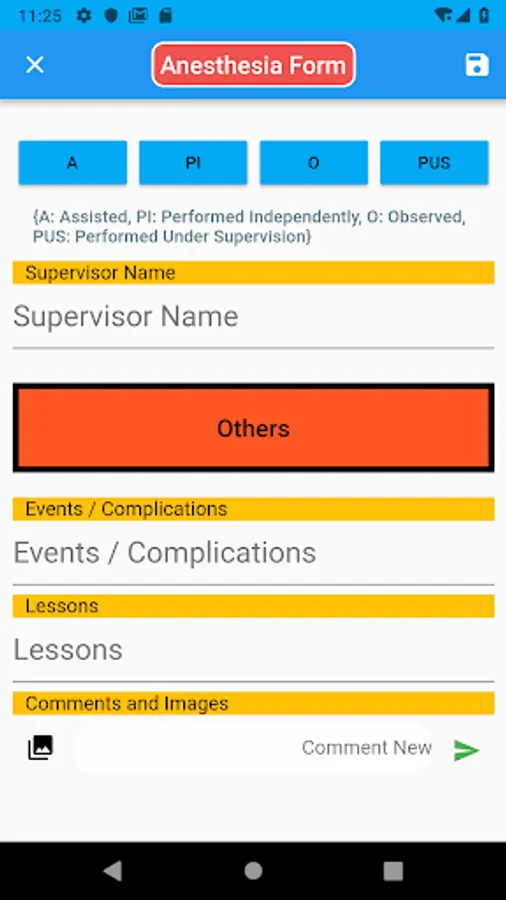 11:25

Anesthesia Form

A
PI
O
PUS

{A: Assisted, PI: Performed Independently, O: Observed, PUS: Performed Under Supervision}

Supervisor Name
Supervisor Name

Others

Events / Complications
Events / Complications

Lessons
Lessons

Comments and Images
Comment New